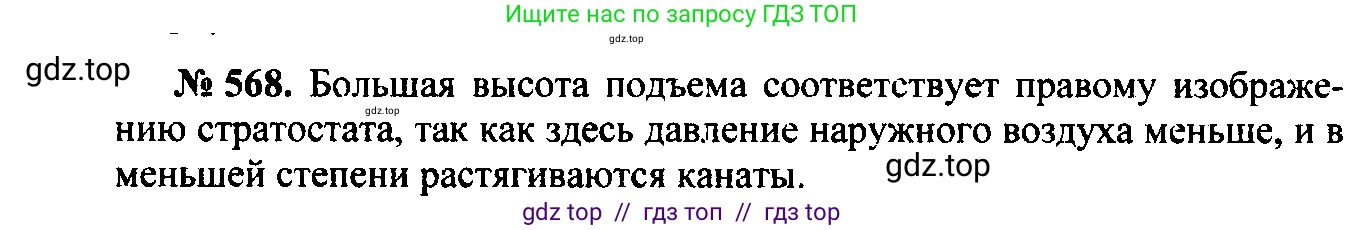 Ищите нас по запросу ГДЗ ТОП

gdz.top

gdz.top

№ 568. Большая высота подъема соответствует правому изображению стратостата, так как здесь давление наружного воздуха меньше, и в меньшей степени растягиваются канаты.

gdz.top

gdz.top

gdz top // гдз топ // гдз top